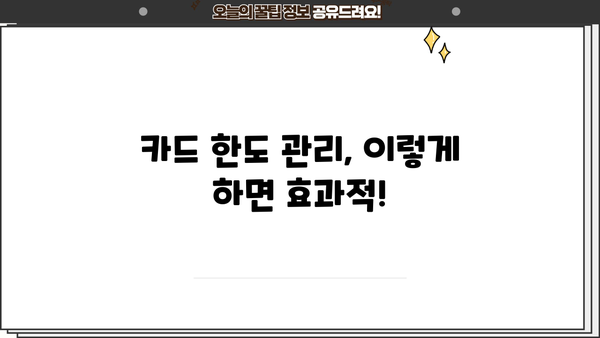 오늘의 꿀팁 정보 공유드려요!

카드 한도 관리, 이렇게 하면 효과적!